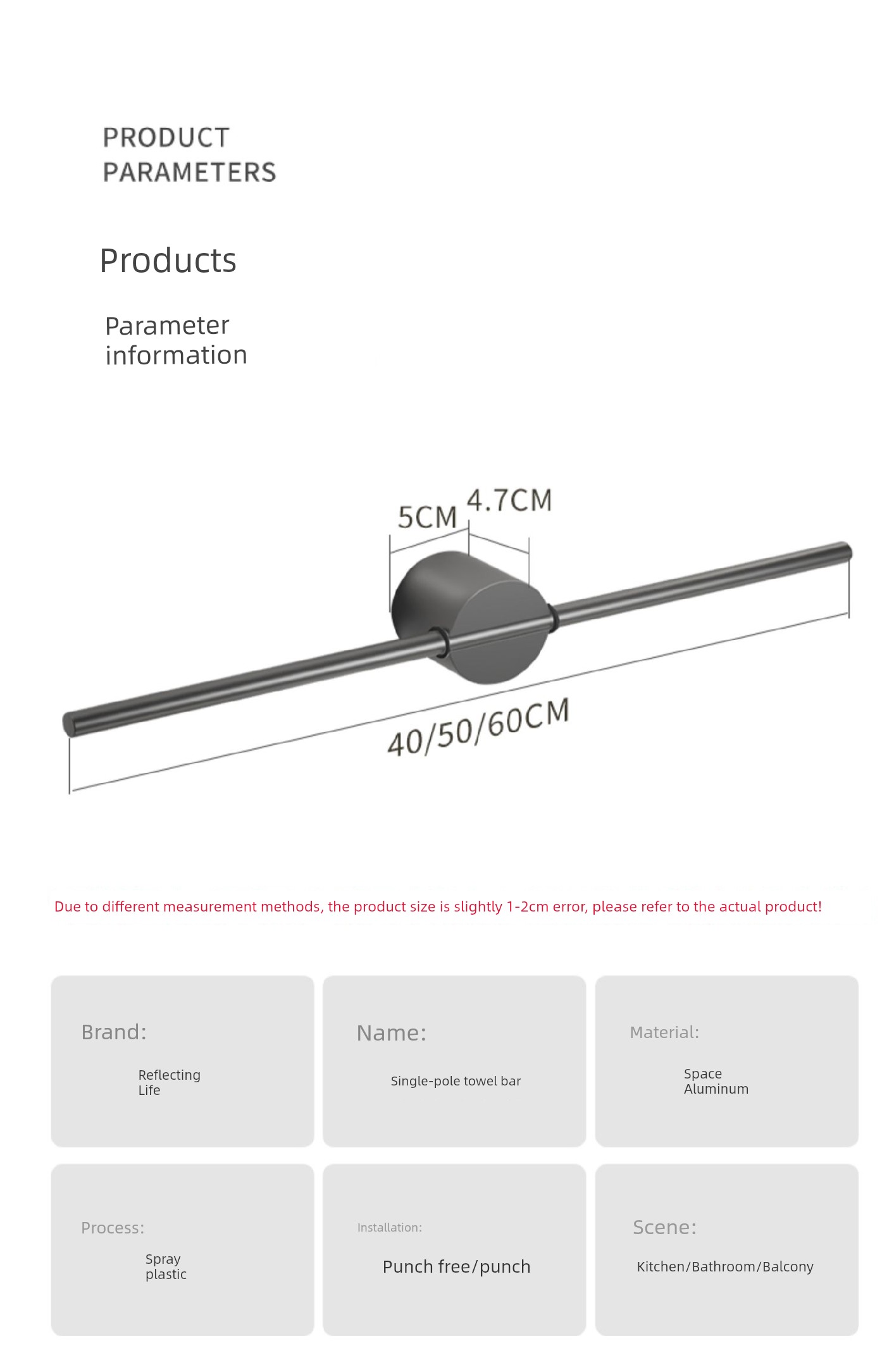 PRODUCT PARAMETERS

Products

Parameter information

5CM 4.7CM

40/50/60CM

Due to different measurement methods, the product size is slightly 1-2cm error, please refer to the actual product!

Brand:

Reflecting Life

Name:

Single-pole towel bar

Material:

Space Aluminum

Process:

Spray plastic

Installation:

Punch free/punch

Scene:

Kitchen/Bathroom/Balcony